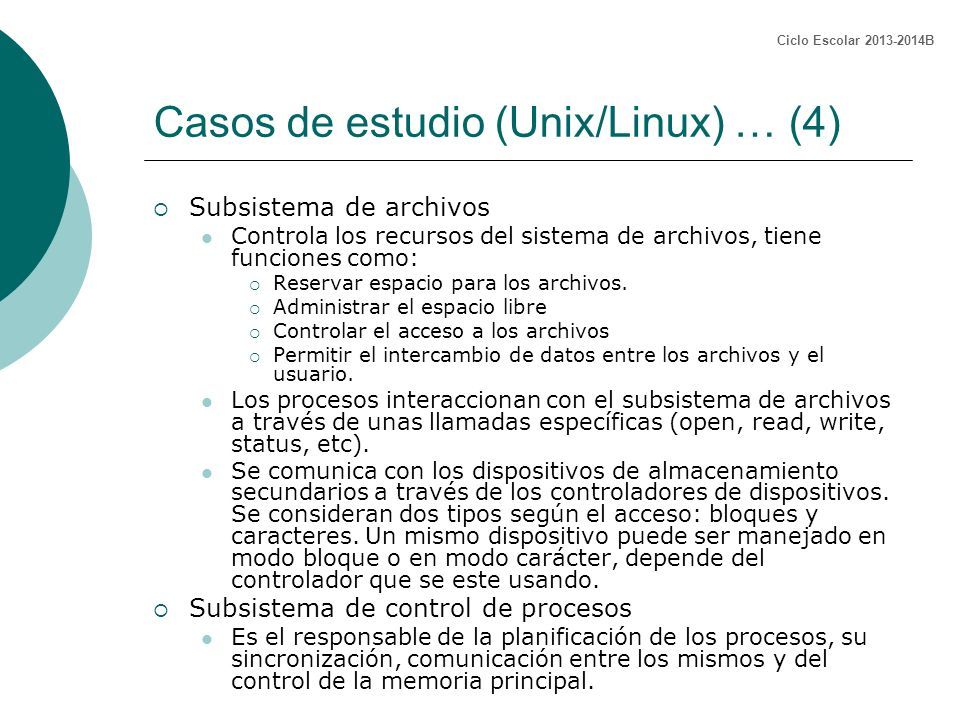 Ciclo Escolar 2013-2014B

Casos de estudio (Unix/Linux) … (4)

Subsistema de archivos

Controla los recursos del sistema de archivos, tiene funciones como:

Reservar espacio para los archivos.

Administrar el espacio libre

Controlar el acceso a los archivos

Permitir el intercambio de datos entre los archivos y el usuario.

Los procesos interaccionan con el subsistema de archivos a través de unas llamadas específicas (open, read, write, status, etc).

Se comunica con los dispositivos de almacenamiento secundarios a través de los controladores de dispositivos. Se consideran dos tipos según el acceso: bloques y caracteres. Un mismo dispositivo puede ser manejado en modo bloque o en modo carácter, depende del controlador que se este usando.

Subsistema de control de procesos

Es el responsable de la planificación de los procesos, su sincronización, comunicación entre los mismos y del control de la memoria principal.